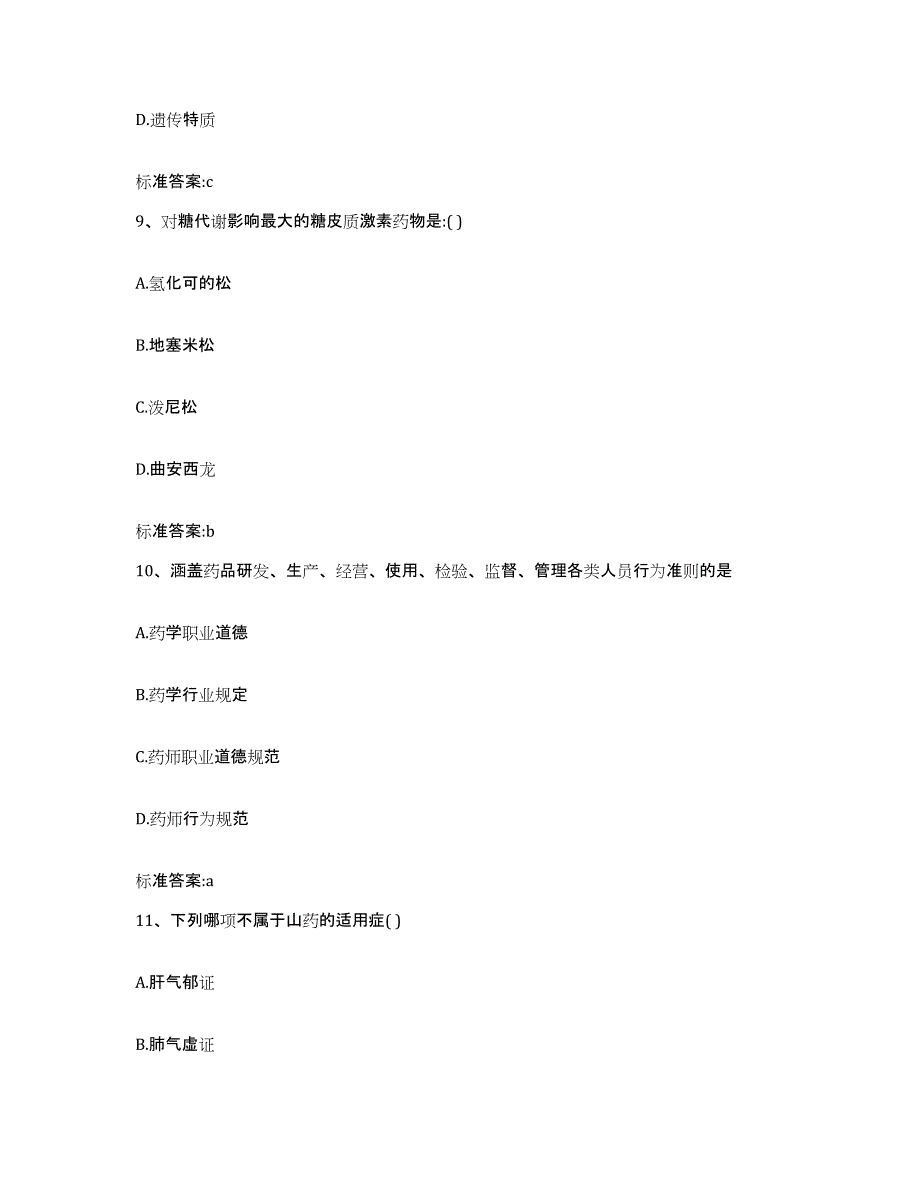 D.遗传特质

标准答案:c

9、对糖代谢影响最大的糖皮质激素药物是:( )

A.氢化可的松

B.地塞米松

C.泼尼松

D.曲安西龙

标准答案:b

10、涵盖药品研发、生产、经营、使用、检验、监督、管理各类人员行为准则的是

A.药学职业道德

B.药学行业规定

C.药师职业道德规范

D.药师行为规范

标准答案:a

11、下列哪项不属于山药的适用症( )

A.肝气郁证

B.肺气虚证